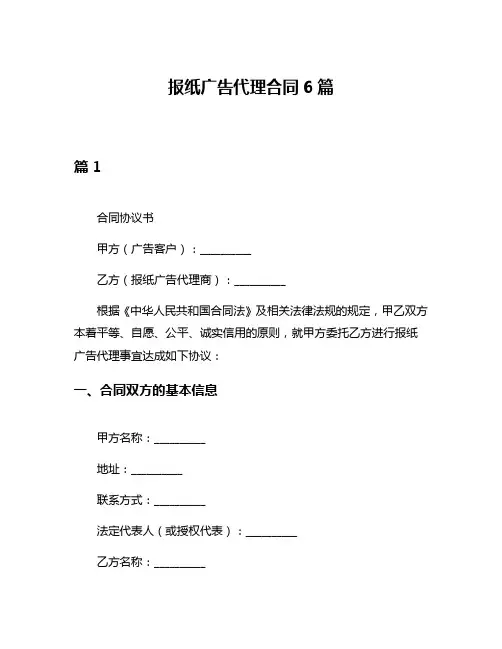 报纸广告代理合同 6 篇

篇 1

合同协议书

甲方（广告客户）：__________

乙方（报纸广告代理商）：__________

根据《中华人民共和国合同法》及相关法律法规的规定，甲乙双方本着平等、自愿、公平、诚实信用的原则，就甲方委托乙方进行报纸广告代理事宜达成如下协议：

一、合同双方的基本信息

甲方名称：__________

地址：__________

联系方式：__________

法定代表人（或授权代表）：__________

乙方名称：__________